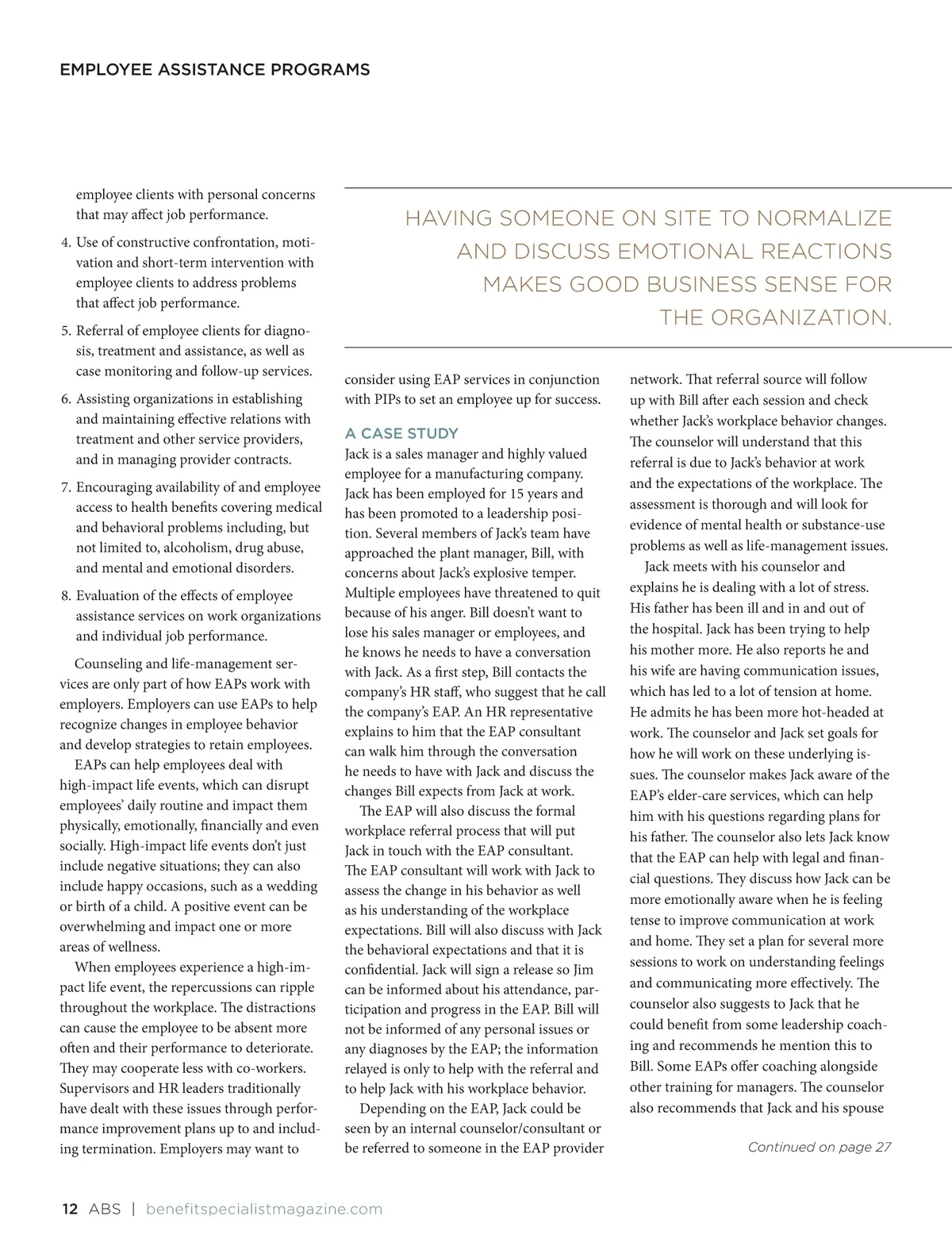 EMPLOYEE ASSISTANCE PROGRAMS

employee clients with personal concerns that may affect job performance.

4. Use of constructive confrontation, motivation and short-term intervention with employee clients to address problems that affect job performance.

5. Referral of employee clients for diagnosis, treatment and assistance, as well as case monitoring and follow-up services.

6. Assisting organizations in establishing and maintaining effective relations with treatment and other service providers, and in managing provider contracts.

7. Encouraging availability of and employee access to health benefits covering medical and behavioral problems including, but not limited to, alcoholism, drug abuse, and mental and emotional disorders.

8. Evaluation of the effects of employee assistance services on work organizations and individual job performance.

Counseling and life-management services are only part of how EAPs work with employers. Employers can use EAPs to help recognize changes in employee behavior and develop strategies to retain employees.

EAPs can help employees deal with high-impact life events, which can disrupt employees' daily routine and impact them physically, emotionally, financially and even socially. High-impact life events don't just include negative situations; they can also include happy occasions, such as a wedding or birth of a child. A positive event can be overwhelming and impact one or more areas of wellness.

When employees experience a high-impact life event, the repercussions can ripple throughout the workplace. The distractions can cause the employee to be absent more often and their performance to deteriorate. They may cooperate less with co-workers. Supervisors and HR leaders traditionally have dealt with these issues through performance improvement plans up to and including termination. Employers may want to

HAVING SOMEONE ON SITE TO NORMALIZE AND DISCUSS EMOTIONAL REACTIONS MAKES GOOD BUSINESS SENSE FOR THE ORGANIZATION.

consider using EAP services in conjunction with PIPs to set an employee up for success.

A CASE STUDY
Jack is a sales manager and highly valued employee for a manufacturing company. Jack has been employed for 15 years and has been promoted to a leadership position. Several members of Jack's team have approached the plant manager, Bill, with concerns about Jack's explosive temper. Multiple employees have threatened to quit because of his anger. Bill doesn't want to lose his sales manager or employees, and he knows he needs to have a conversation with Jack. As a first step, Bill contacts the company's HR staff, who suggest that he call the company's EAP. An HR representative explains to him that the EAP consultant can walk him through the conversation he needs to have with Jack and discuss the changes Bill expects from Jack at work.

The EAP will also discuss the formal workplace referral process that will put Jack in touch with the EAP consultant. The EAP consultant will work with Jack to assess the change in his behavior as well as his understanding of the workplace expectations. Bill will also discuss with Jack the behavioral expectations and that it is confidential. Jack will sign a release so Jim can be informed about his attendance, participation and progress in the EAP. Bill will not be informed of any personal issues or any diagnoses by the EAP; the information relayed is only to help with the referral and to help Jack with his workplace behavior.

Depending on the EAP, Jack could be seen by an internal counselor/consultant or be referred to someone in the EAP provider network. That referral source will follow up with Bill after each session and check whether Jack's workplace behavior changes. The counselor will understand that this referral is due to Jack's behavior at work and the expectations of the workplace. The assessment is thorough and will look for evidence of mental health or substance-use problems as well as life-management issues.

Jack meets with his counselor and explains he is dealing with a lot of stress. His father has been ill and in and out of the hospital. Jack has been trying to help his mother more. He also reports he and his wife are having communication issues, which has led to a lot of tension at home. He admits he has been more hot-headed at work. The counselor and Jack set goals for how he will work on these underlying issues. The counselor makes Jack aware of the EAP's elder-care services, which can help him with his questions regarding plans for his father. The counselor also lets Jack know that the EAP can help with legal and financial questions. They discuss how Jack can be more emotionally aware when he is feeling tense to improve communication at work and home. They set a plan for several more sessions to work on understanding feelings and communicating more effectively. The counselor also suggests to Jack that he could benefit from some leadership coaching and recommends he mention this to Bill. Some EAPs offer coaching alongside other training for managers. The counselor also recommends that Jack and his spouse

Continued on page 27

12 ABS | benefitspecialistmagazine.com